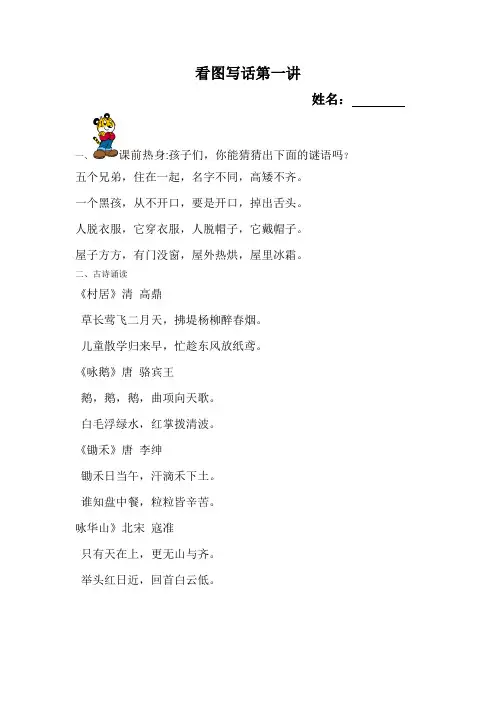 看图写话第一讲

姓名：________

一、课前热身:孩子们，你能猜猜出下面的谜语吗？

五个兄弟，住在一起，名字不同，高矮不齐。

一个黑孩，从不开口，要是开口，掉出舌头。

人脱衣服，它穿衣服，人脱帽子，它戴帽子。

屋子方方，有门没窗，屋外热烘，屋里冰霜。

二、古诗诵读

《村居》清 高鼎

草长莺飞二月天，拂堤杨柳醉春烟。

儿童散学归来早，忙趁东风放纸鸢。

《咏鹅》唐 骆宾王

鹅，鹅，鹅，曲项向天歌。

白毛浮绿水，红掌拨清波。

《锄禾》唐 李绅

锄禾日当午，汗滴禾下土。

谁知盘中餐，粒粒皆辛苦。

咏华山》北宋 寇准

只有天在上，更无山与齐。

举头红日近，回首白云低。